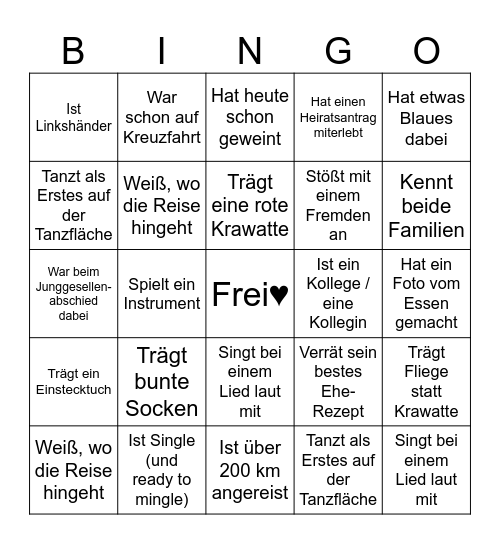 | B | I | N | G | O |
|---|---|---|---|---|
| Ist Linkshänder | War schon auf Kreuzfahrt | Hat heute schon geweint | Hat einen Heiratsantrag miterlebt | Hat etwas Blaues dabei |
| Tanzt als Erstes auf der Tanzfläche | Weiß, wo die Reise hingeht | Trägt eine rote Krawatte | Stößt mit einem Fremden an | Kennt beide Familien |
| War beim Junggesellenabschied dabei | Spielt ein Instrument | Frei♥ | Ist ein Kollege / eine Kollegin | Hat ein Foto vom Essen gemacht |
| Trägt ein Einstecktuch | Trägt bunte Socken | Singt bei einem Lied laut mit | Verrät sein bestes Ehe-Rezept | Trägt Fliege statt Krawatte |
| Weiß, wo die Reise hingeht | Ist Single (und ready to mingle) | Ist über 200 km angereist | Tanzt als Erstes auf der Tanzfläche | Singt bei einem Lied laut mit |